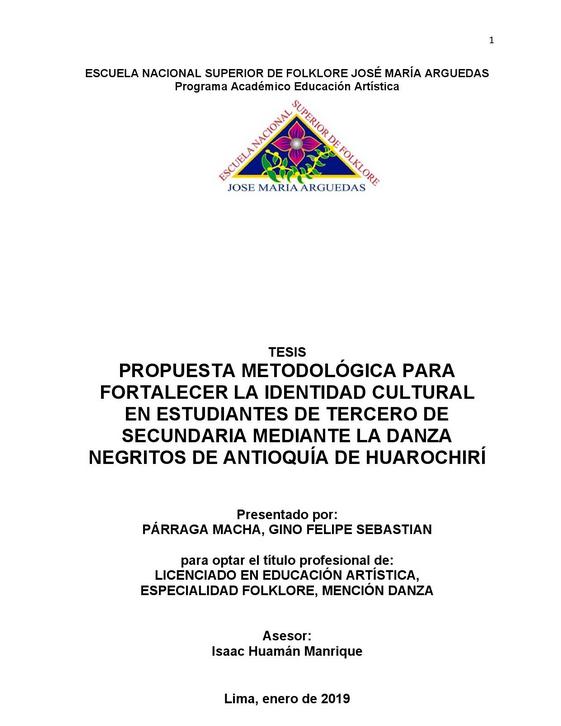 1

ESCUELA NACIONAL SUPERIOR DE FOLKLORE JOSÉ MARÍA ARGUEDAS
Programa Académico Educación Artística

ESCUELA NACIONAL SUPERIOR DE FOLKLORE
JOSE MARIA ARGUEDAS

TESIS
PROPUESTA METODOLÓGICA PARA FORTALECER LA IDENTIDAD CULTURAL EN ESTUDIANTES DE TERCERO DE SECUNDARIA MEDIANTE LA DANZA NEGRITOS DE ANTIOQUÍA DE HUAROCHIRÍ

Presentado por:
PÁRRAGA MACHA, GINO FELIPE SEBASTIAN

para optar el título profesional de:
LICENCIADO EN EDUCACIÓN ARTÍSTICA,
ESPECIALIDAD FOLKLORE, MENCIÓN DANZA

Asesor:
Isaac Huamán Manrique

Lima, enero de 2019